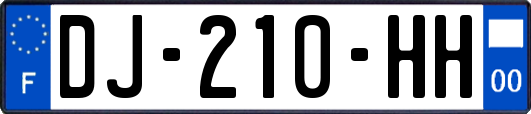 F
DJ-210-HH
00